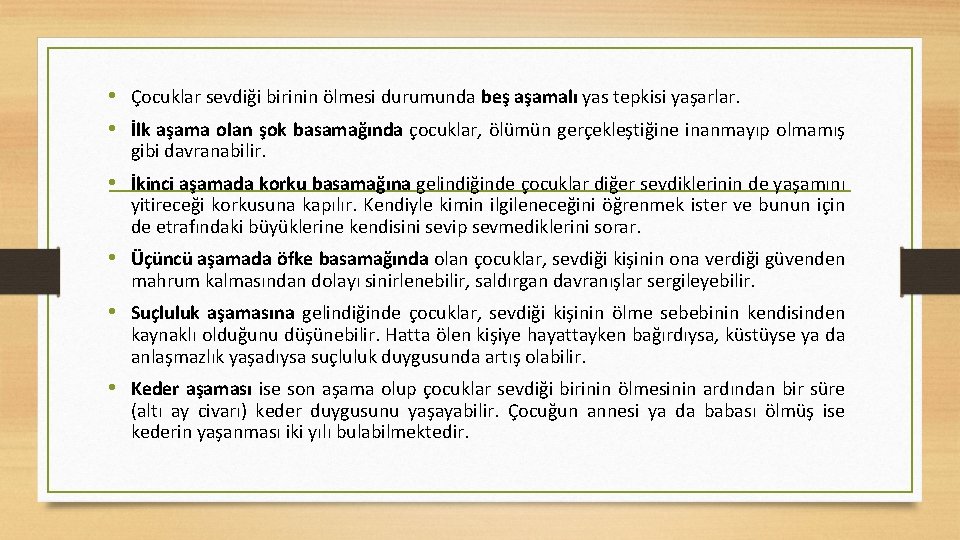 • Çocuklar sevdiği birinin ölmesi durumunda beş aşamalı yas tepkisi yaşarlar.

• İlk aşama olan şok basamağında çocuklar, ölümün gerçekleştiğine inanmayıp olmamış gibi davranabilir.

• İkinci aşamada korku basamağına gelindiğinde çocuklar diğer sevdiklerinin de yaşamını yitireceği korkusuna kapılır. Kendiyle kimin ilgileneceğini öğrenmek ister ve bunun için de etrafındaki büyüklerine kendisini sevip sevmediklerini sorar.

• Üçüncü aşamada öfke basamağında olan çocuklar, sevdiği kişinin ona verdiği güvenden mahrum kalmasından dolayı sinirlenebilir, saldırgan davranışlar sergileyebilir.

• Suçluluk aşamasına gelindiğinde çocuklar, sevdiği kişinin ölme sebebinin kendisinden kaynaklı olduğunu düşünebilir. Hatta ölen kişiye hayattayken bağırdıysa, küstüyse ya da anlaşmazlık yaşadıysa suçluluk duygusunda artış olabilir.

• Keder aşaması ise son aşama olup çocuklar sevdiği birinin ölmesinin ardından bir süre (altı ay civarı) keder duygusunu yaşayabilir. Çocuğun annesi ya da babası ölmüş ise kederin yaşanması iki yılı bulabilmektedir.